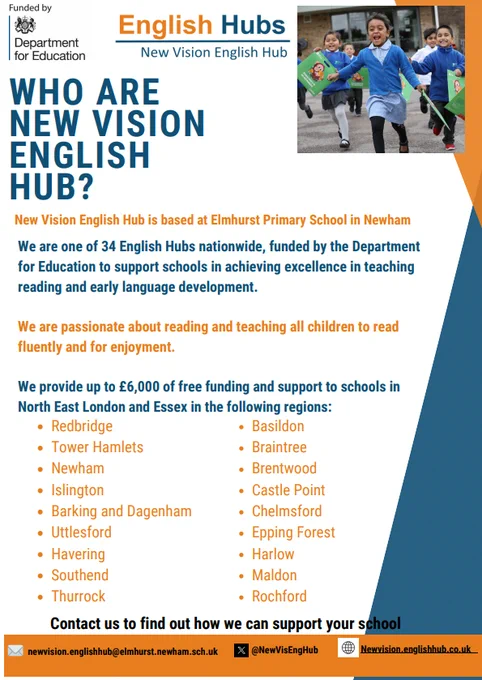 Funded by
Department for Education

English Hubs
New Vision English Hub

WHO ARE NEW VISION ENGLISH HUB?

New Vision English Hub is based at Elmhurst Primary School in Newham

We are one of 34 English Hubs nationwide, funded by the Department for Education to support schools in achieving excellence in teaching reading and early language development.

We are passionate about reading and teaching all children to read fluently and for enjoyment.

We provide up to £6,000 of free funding and support to schools in North East London and Essex in the following regions:

- Redbridge
- Tower Hamlets
- Newham
- Islington
- Barking and Dagenham
- Uttlesford
- Havering
- Southend
- Thurrock

- Basildon
- Braintree
- Brentwood
- Castle Point
- Chelmsford
- Epping Forest
- Harlow
- Maldon
- Rochford

Contact us to find out how we can support your school

newvision.englishhub@elmhurst.newham.sch.uk
@NewVisEngHub
Newvision.englishhub.co.uk